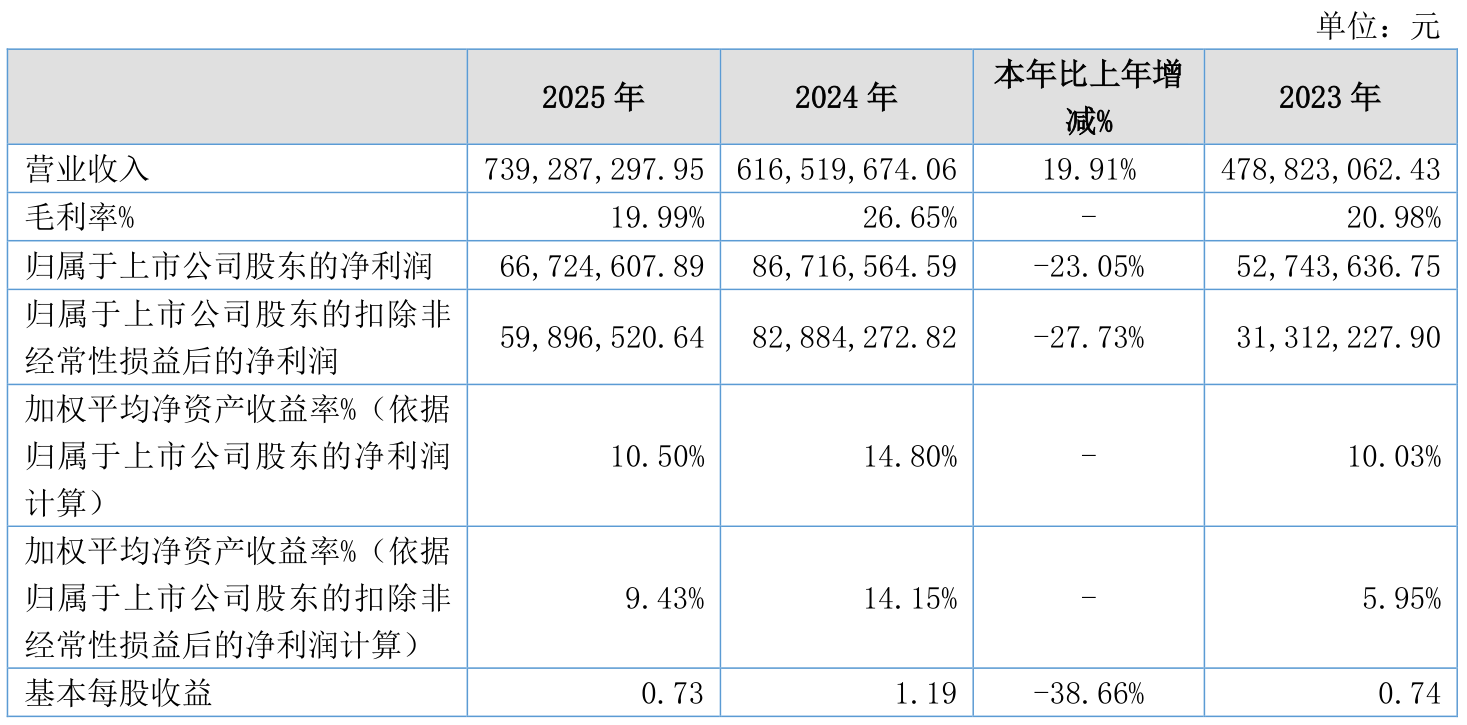 单位：元

|  | 2025 年 | 2024 年 | 本年比上年增减% | 2023 年 |
|---|---|---|---|---|
| 营业收入 | 739,287,297.95 | 616,519,674.06 | 19.91% | 478,823,062.43 |
| 毛利率% | 19.99% | 26.65% | - | 20.98% |
| 归属于上市公司股东的净利润 | 66,724,607.89 | 86,716,564.59 | -23.05% | 52,743,636.75 |
| 归属于上市公司股东的扣除非经常性损益后的净利润 | 59,896,520.64 | 82,884,272.82 | -27.73% | 31,312,227.90 |
| 加权平均净资产收益率%（依据归属于上市公司股东的净利润计算） | 10.50% | 14.80% | - | 10.03% |
| 加权平均净资产收益率%（依据归属于上市公司股东的扣除非经常性损益后的净利润计算） | 9.43% | 14.15% | - | 5.95% |
| 基本每股收益 | 0.73 | 1.19 | -38.66% | 0.74 |